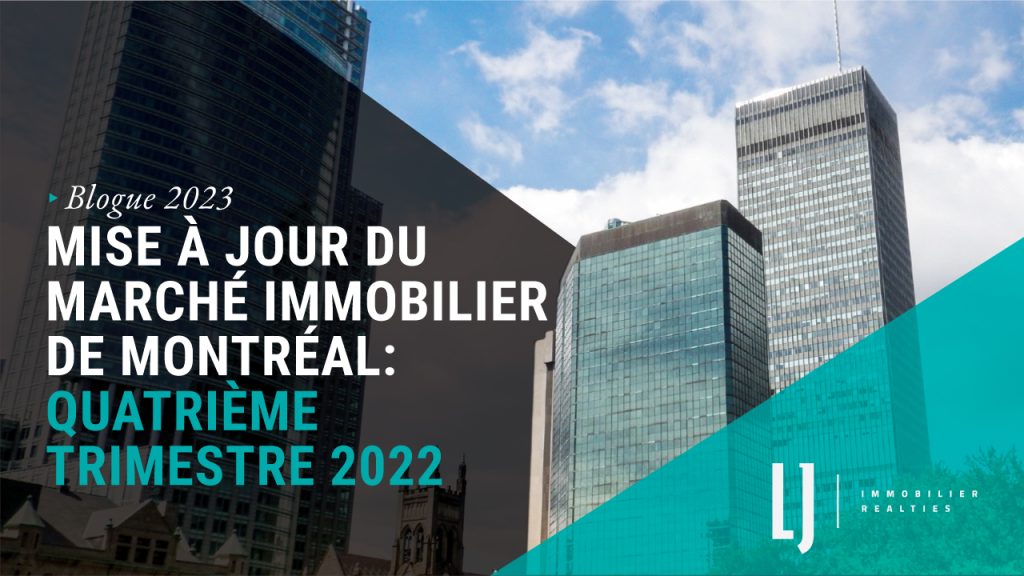 Blogue 2023
MISE À JOUR DU MARCHÉ IMMOBILIER DE MONTRÉAL:
QUATRIÈME TRIMESTRE 2022

LJ
IMMOBILIER
REALTIES